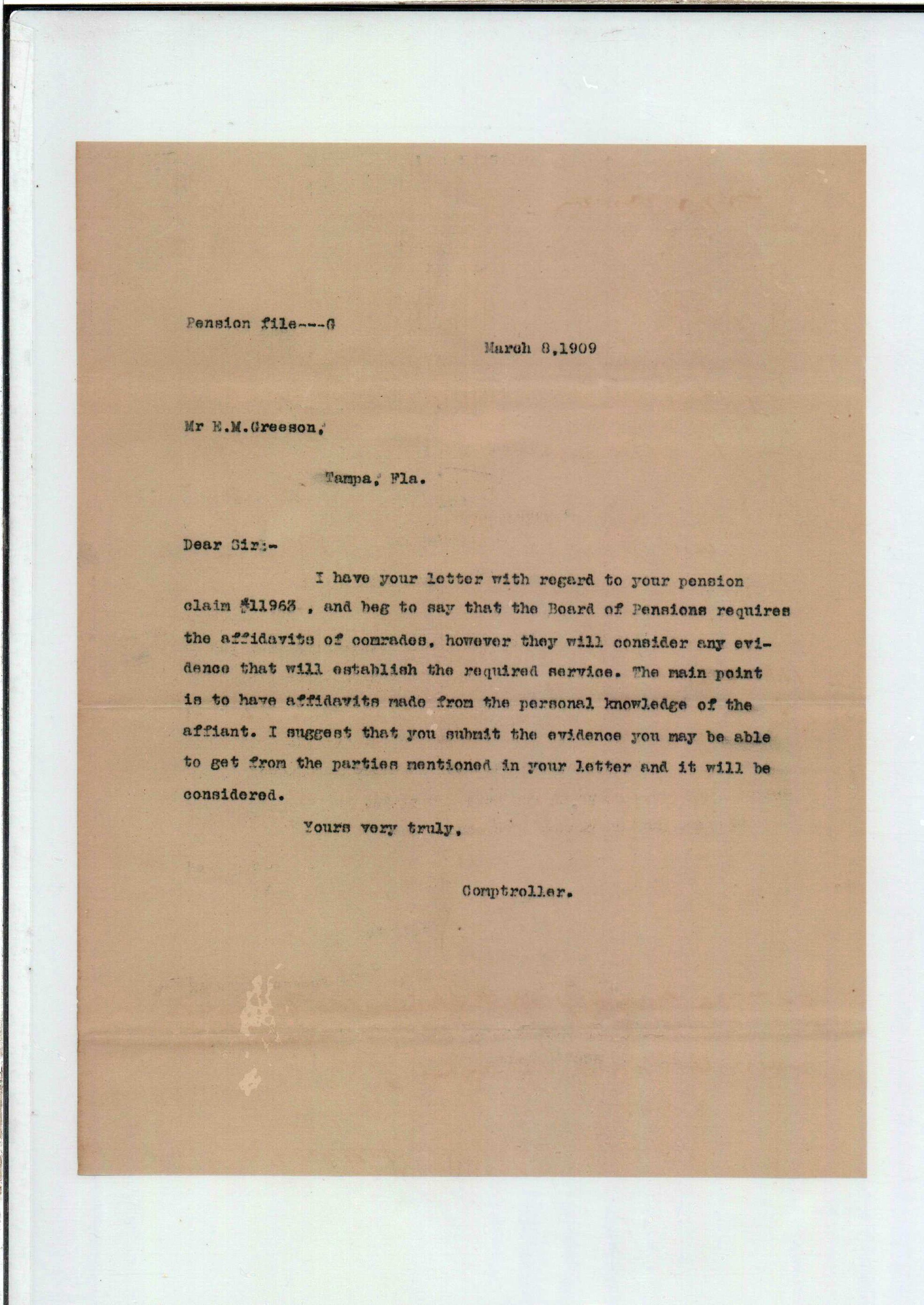 Pension file---G

March 8,1909

Mr E.M.Greeson,

Tampa, Fla.

Dear Sir:-

I have your letter with regard to your pension claim #11963 , and beg to say that the Board of Pensions requires the affidavits of comrades, however they will consider any evidence that will establish the required service. The main point is to have affidavits made from the personal knowledge of the affiant. I suggest that you submit the evidence you may be able to get from the parties mentioned in your letter and it will be considered.

Yours very truly,

Comptroller.